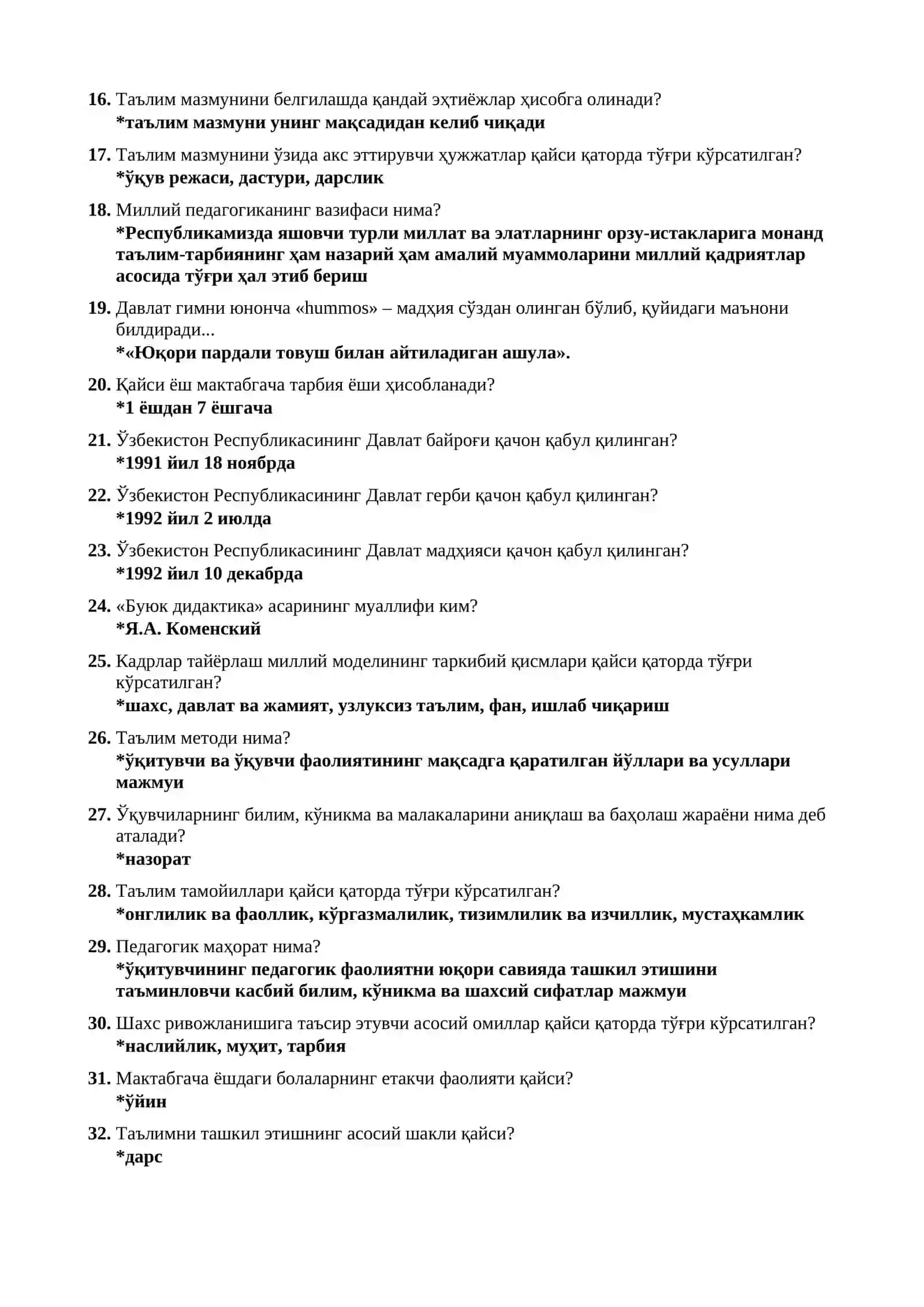 16. Таълим мазмунини белгилашда қандай эҳтиёжлар ҳисобга олинади?
*таълим мазмуни унинг мақсадидан келиб чиқади

17. Таълим мазмунини ўзида акс эттирувчи ҳужжатлар қайси қаторда тўғри кўрсатилган?
*ўқув режаси, дастури, дарслик

18. Миллий педагогиканинг вазифаси нима?
*Республикамизда яшовчи турли миллат ва элатларнинг орзу-истакларига монанд таълим-тарбиянинг ҳам назарий ҳам амалий муаммоларини миллий қадриятлар асосида тўғри ҳал этиб бериш

19. Давлат гимни юнонча «hummos» – мадҳия сўздан олинган бўлиб, қуйидаги маънони билдиради...
*«Юқори пардали товуш билан айтиладиган ашула».

20. Қайси ёш мактабгача тарбия ёши ҳисобланади?
*1 ёшдан 7 ёшгача

21. Ўзбекистон Республикасининг Давлат байроғи қачон қабул қилинган?
*1991 йил 18 ноябрда

22. Ўзбекистон Республикасининг Давлат герби қачон қабул қилинган?
*1992 йил 2 июлда

23. Ўзбекистон Республикасининг Давлат мадҳияси қачон қабул қилинган?
*1992 йил 10 декабрда

24. «Буюк дидактика» асарининг муаллифи ким?
*Я.А. Коменский

25. Кадрлар тайёрлаш миллий моделининг таркибий қисмлари қайси қаторда тўғри кўрсатилган?
*шахс, давлат ва жамият, узлуксиз таълим, фан, ишлаб чиқариш

26. Таълим методи нима?
*ўқитувчи ва ўқувчи фаолиятининг мақсадга қаратилган йўллари ва усуллари мажмуи

27. Ўқувчиларнинг билим, кўникма ва малакаларини аниқлаш ва баҳолаш жараёни нима деб аталади?
*назорат

28. Таълим тамойиллари қайси қаторда тўғри кўрсатилган?
*онглилик ва фаоллик, кўргазмалилик, тизимлилик ва изчиллик, мустаҳкамлик

29. Педагогик маҳорат нима?
*ўқитувчининг педагогик фаолиятни юқори савияда ташкил этишини таъминловчи касбий билим, кўникма ва шахсий сифатлар мажмуи

30. Шахс ривожланишига таъсир этувчи асосий омиллар қайси қаторда тўғри кўрсатилган?
*наслийлик, муҳит, тарбия

31. Мактабгача ёшдаги болаларнинг етакчи фаолияти қайси?
*ўйин

32. Таълимни ташкил этишнинг асосий шакли қайси?
*дарс